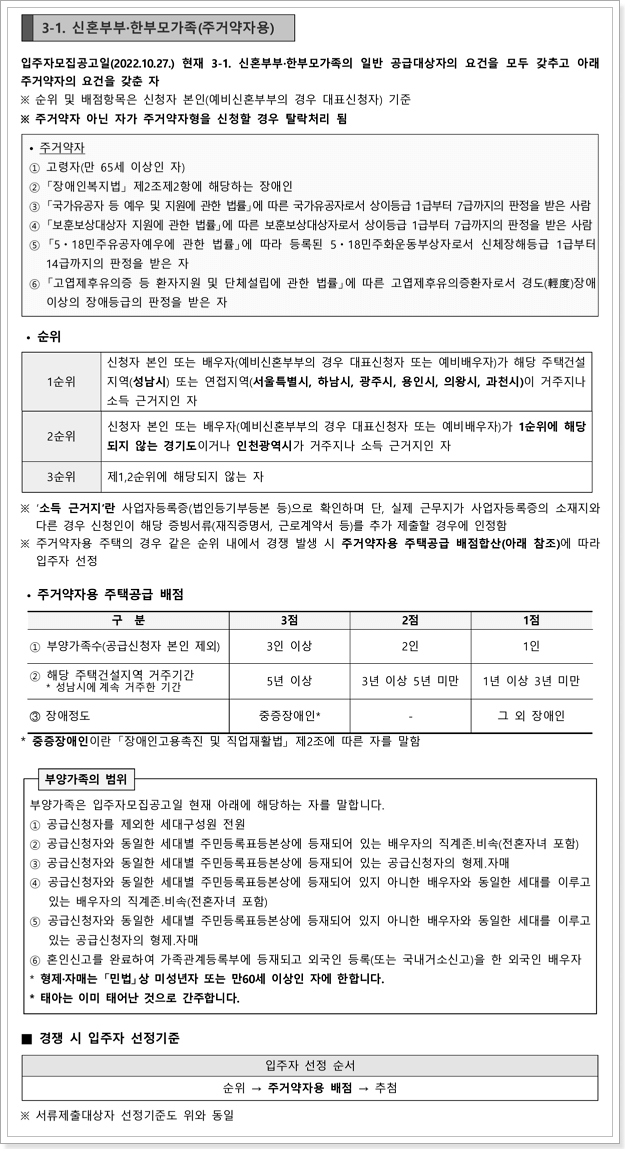 3-1. 신혼부부·한부모가족(주거약자용)

입주자모집공고일(2022.10.27.) 현재 3-1. 신혼부부·한부모가족의 일반 공급대상자의 요건을 모두 갖추고 아래 주거약자의 요건을 갖춘 자
※ 순위 및 배점항목은 신청자 본인(예비신혼부부의 경우 대표신청자) 기준
※ 주거약자 아닌 자가 주거약자형을 신청할 경우 탈락처리 됨

• 주거약자
① 고령자(만 65세 이상인 자)
② 「장애인복지법」 제2조제2항에 해당하는 장애인
③ 「국가유공자 등 예우 및 지원에 관한 법률」에 따른 국가유공자로서 상이등급 1급부터 7급까지의 판정을 받은 사람
④ 「보훈보상대상자 지원에 관한 법률」에 따른 보훈보상대상자로서 상이등급 1급부터 7급까지의 판정을 받은 사람
⑤ 「5·18민주유공자예우에 관한 법률」에 따라 등록된 5·18민주화운동부상자로서 신체장해등급 1급부터 14급까지의 판정을 받은 자
⑥ 「고엽제후유의증 등 환자지원 및 단체설립에 관한 법률」에 따른 고엽제후유의증환자로서 경도(輕度)장애 이상의 장애등급의 판정을 받은 자

• 순위

| 1순위 | 신청자 본인 또는 배우자(예비신혼부부의 경우 대표신청자 또는 예비배우자)가 해당 주택건설지역(성남시) 또는 연접지역(서울특별시, 하남시, 광주시, 용인시, 의왕시, 과천시)이 거주지나 소득 근거지인 자 |
|---|---|
| 2순위 | 신청자 본인 또는 배우자(예비신혼부부의 경우 대표신청자 또는 예비배우자)가 1순위에 해당되지 않는 경기도이거나 인천광역시가 거주지나 소득 근거지인 자 |
| 3순위 | 제1,2순위에 해당되지 않는 자 |

※ '소득 근거지'란 사업자등록증(법인등기부등본 등)으로 확인하며 단, 실제 근무지가 사업자등록증의 소재지와 다른 경우 신청인이 해당 증빙서류(재직증명서, 근로계약서 등)를 추가 제출할 경우에 인정함
※ 주거약자용 주택의 경우 같은 순위 내에서 경쟁 발생 시 주거약자용 주택공급 배점합산(아래 참조)에 따라 입주자 선정

• 주거약자용 주택공급 배점

| 구 분 | 3점 | 2점 | 1점 |
|---|---|---|---|
| ① 부양가족수(공급신청자 본인 제외) | 3인 이상 | 2인 | 1인 |
| ② 해당 주택건설지역 거주기간 * 성남시에 계속 거주한 기간 | 5년 이상 | 3년 이상 5년 미만 | 1년 이상 3년 미만 |
| ③ 장애정도 | 중증장애인* | - | 그 외 장애인 |

* 중증장애인이란 「장애인고용촉진 및 직업재활법」 제2조에 따른 자를 말함

부양가족의 범위
부양가족은 입주자모집공고일 현재 아래에 해당하는 자를 말합니다.
① 공급신청자를 제외한 세대구성원 전원
② 공급신청자와 동일한 세대별 주민등록표등본상에 등재되어 있는 배우자의 직계존.비속(전혼자녀 포함)
③ 공급신청자와 동일한 세대별 주민등록표등본상에 등재되어 있는 공급신청자의 형제.자매
④ 공급신청자와 동일한 세대별 주민등록표등본상에 등재되어 있지 아니한 배우자와 동일한 세대를 이루고 있는 배우자의 직계존.비속(전혼자녀 포함)
⑤ 공급신청자와 동일한 세대별 주민등록표등본상에 등재되어 있지 아니한 배우자와 동일한 세대를 이루고 있는 공급신청자의 형제.자매
⑥ 혼인신고를 완료하여 가족관계등록부에 등재되고 외국인 등록(또는 국내거소신고)을 한 외국인 배우자
* 형제·자매는 「민법」상 미성년자 또는 만60세 이상인 자에 한합니다.
* 태아는 이미 태어난 것으로 간주합니다.

■ 경쟁 시 입주자 선정기준

| 입주자 선정 순서 |
|---|
| 순위 → 주거약자용 배점 → 추첨 |

※ 서류제출대상자 선정기준도 위와 동일